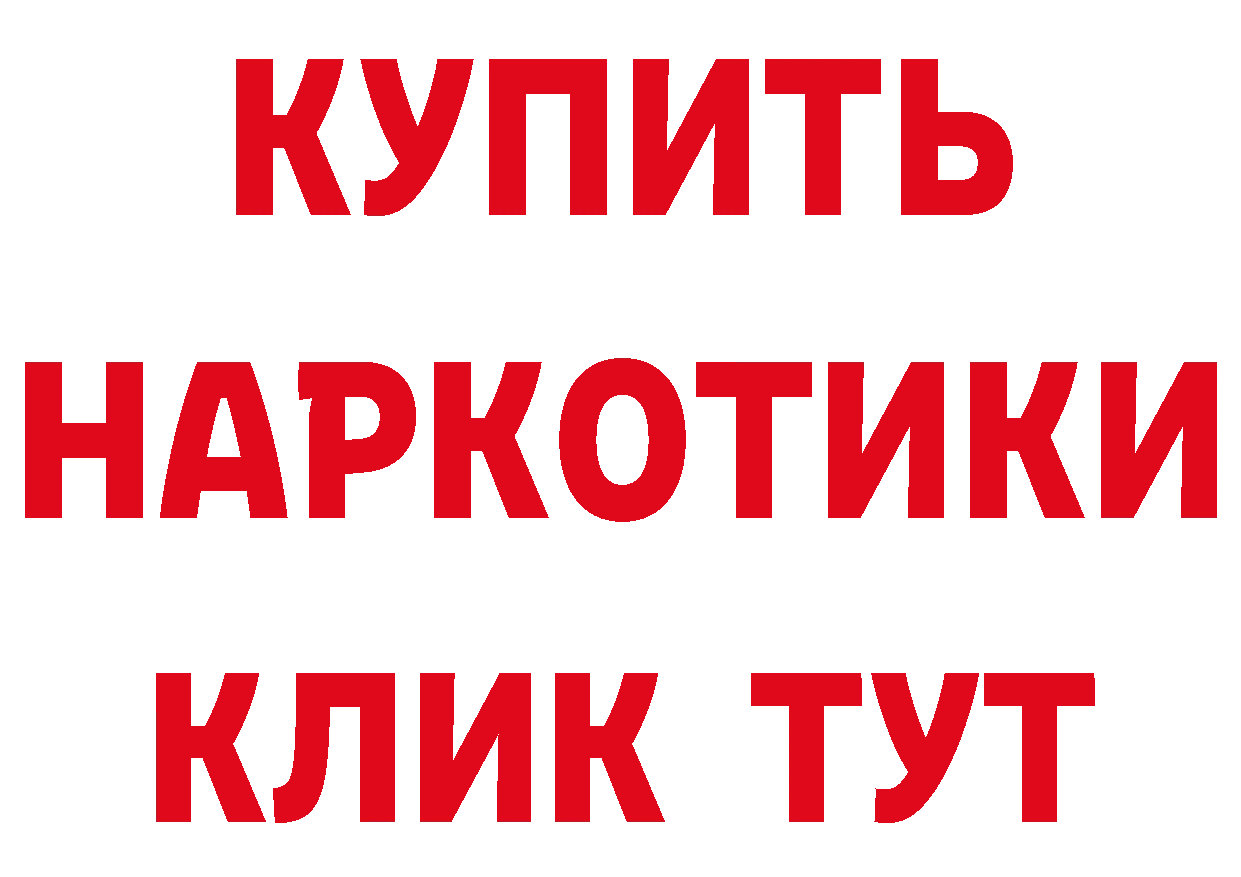 КУПИТЬ

НАРКОТИКИ

КЛИК ТУТ